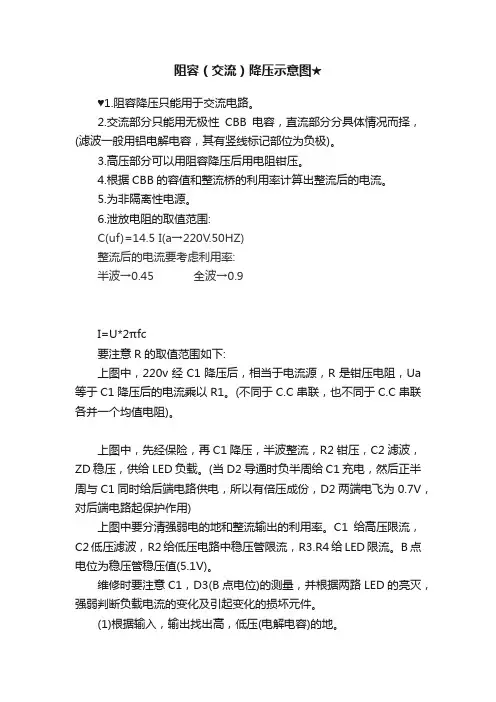 阻容（交流）降压示意图★

♥1.阻容降压只能用于交流电路。

2.交流部分只能用无极性 CBB 电容，直流部分分具体情况而择，(滤波一般用铝电解电容，其有竖线标记部位为负极)。

3.高压部分可以用阻容降压后用电阻钳压。

4.根据 CBB 的容值和整流桥的利用率计算出整流后的电流。

5.为非隔离性电源。

6.泄放电阻的取值范围:

C(uf)=14.5 I(a→220V.50HZ)

整流后的电流要考虑利用率:

半波→0.45　　　全波→0.9

I=U*2πfc

要注意 R 的取值范围如下:

上图中，220v 经 C1 降压后，相当于电流源，R 是钳压电阻，Ua 等于 C1 降压后的电流乘以 R1。(不同于 C.C 串联，也不同于 C.C 串联各并一个均值电阻)。

上图中，先经保险，再 C1 降压，半波整流，R2 钳压，C2 滤波，ZD 稳压，供给 LED 负载。(当 D2 导通时负半周给 C1 充电，然后正半周与 C1 同时给后端电路供电，所以有倍压成份，D2 两端电飞为 0.7V，对后端电路起保护作用)

上图中要分清强弱电的地和整流输出的利用率。C1 给高压限流，C2 低压滤波，R2 给低压电路中稳压管限流，R3.R4 给 LED 限流。B 点电位为稳压管稳压值(5.1V)。

维修时要注意 C1，D3(B 点电位)的测量，并根据两路 LED 的亮灭，强弱判断负载电流的变化及引起变化的损坏元件。

(1)根据输入，输出找出高，低压(电解电容)的地。